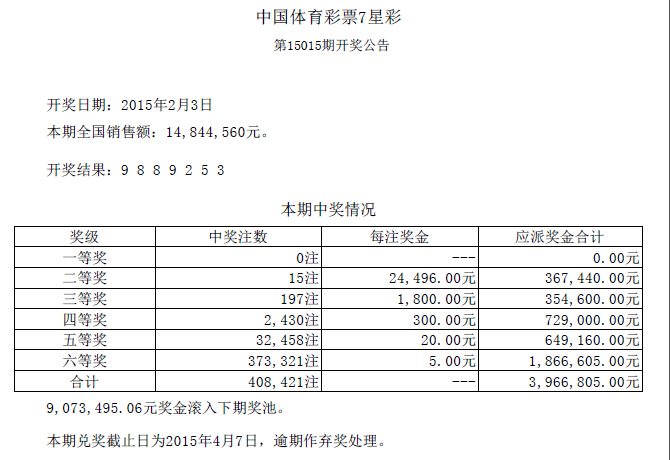 中国体育彩票7星彩

第15015期开奖公告

开奖日期：2015年2月3日

本期全国销售额：14,844,560元。

开奖结果：9 8 8 9 2 5 3

本期中奖情况

| 奖级 | 中奖注数 | 每注奖金 | 应派奖金合计 |
|---|---|---|---|
| 一等奖 | 0注 | --- | 0.00元 |
| 二等奖 | 15注 | 24,496.00元 | 367,440.00元 |
| 三等奖 | 197注 | 1,800.00元 | 354,600.00元 |
| 四等奖 | 2,430注 | 300.00元 | 729,000.00元 |
| 五等奖 | 32,458注 | 20.00元 | 649,160.00元 |
| 六等奖 | 373,321注 | 5.00元 | 1,866,605.00元 |
| 合计 | 408,421注 | --- | 3,966,805.00元 |

9,073,495.06元奖金滚入下期奖池。

本期兑奖截止日为2015年4月7日，逾期作弃奖处理。